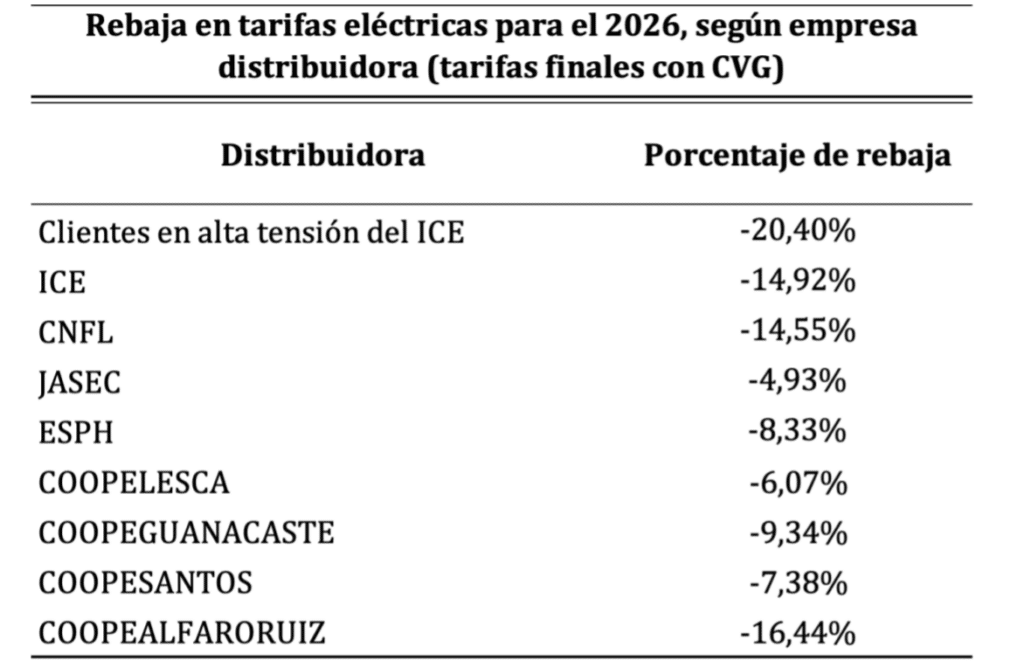 Rebaja en tarifas eléctricas para el 2026, según empresa distribuidora (tarifas finales con CVG)

| Distribuidora | Porcentaje de rebaja |
|---|---|
| Clientes en alta tensión del ICE | -20,40% |
| ICE | -14,92% |
| CNFL | -14,55% |
| JASEC | -4,93% |
| ESPH | -8,33% |
| COOPELESCA | -6,07% |
| COOPEGUANACASTE | -9,34% |
| COOPESANTOS | -7,38% |
| COOPEALFARORUIZ | -16,44% |